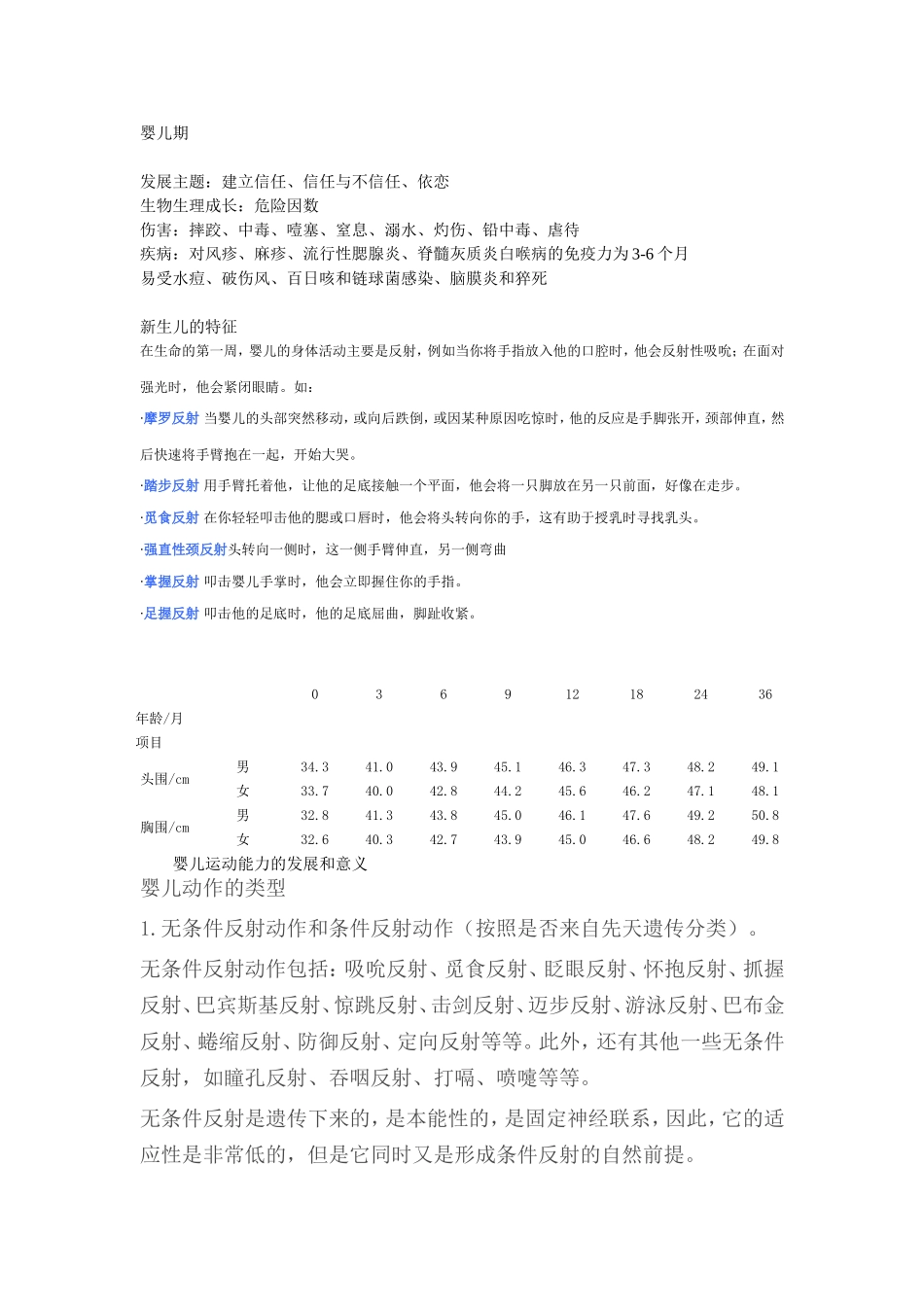 婴儿期

发展主题：建立信任、信任与不信任、依恋
生物生理成长：危险因数
伤害：摔跤、中毒、噎塞、窒息、溺水、灼伤、铅中毒、虐待
疾病：对风疹、麻疹、流行性腮腺炎、脊髓灰质炎白喉病的免疫力为3-6个月
易受水痘、破伤风、百日咳和链球菌感染、脑膜炎和猝死

新生儿的特征
在生命的第一周，婴儿的身体活动主要是反射，例如当你将手指放入他的口腔时，他会反射性吸吮；在面对强光时，他会紧闭眼睛。如：

·摩罗反射 当婴儿的头部突然移动，或向后跌倒，或因某种原因吃惊时，他的反应是手脚张开，颈部伸直，然后快速将手臂抱在一起，开始大哭。

·踏步反射 用手臂托着他，让他的足底接触一个平面，他会将一只脚放在另一只前面，好像在走步。

·觅食反射 在你轻轻叩击他的腮或口唇时，他会将头转向你的手，这有助于授乳时寻找乳头。

·强直性颈反射头转向一侧时，这一侧手臂伸直，另一侧弯曲

·掌握反射 叩击婴儿手掌时，他会立即握住你的手指。

·足握反射 叩击他的足底时，他的足底屈曲，脚趾收紧。

| 年龄/月 项目 | | 0 | 3 | 6 | 9 | 12 | 18 | 24 | 36 |
|---|---|---|---|---|---|---|---|---|---|
| 头围/cm | 男 | 34.3 | 41.0 | 43.9 | 45.1 | 46.3 | 47.3 | 48.2 | 49.1 |
| | 女 | 33.7 | 40.0 | 42.8 | 44.2 | 45.6 | 46.2 | 47.1 | 48.1 |
| 胸围/cm | 男 | 32.8 | 41.3 | 43.8 | 45.0 | 46.1 | 47.6 | 49.2 | 50.8 |
| | 女 | 32.6 | 40.3 | 42.7 | 43.9 | 45.0 | 46.6 | 48.2 | 49.8 |

婴儿运动能力的发展和意义
婴儿动作的类型
1.无条件反射动作和条件反射动作（按照是否来自先天遗传分类）。
无条件反射动作包括：吸吮反射、觅食反射、眨眼反射、怀抱反射、抓握反射、巴宾斯基反射、惊跳反射、击剑反射、迈步反射、游泳反射、巴布金反射、蜷缩反射、防御反射、定向反射等等。此外，还有其他一些无条件反射，如瞳孔反射、吞咽反射、打嗝、喷嚏等等。
无条件反射是遗传下来的，是本能性的，是固定神经联系，因此，它的适应性是非常低的，但是它同时又是形成条件反射的自然前提。